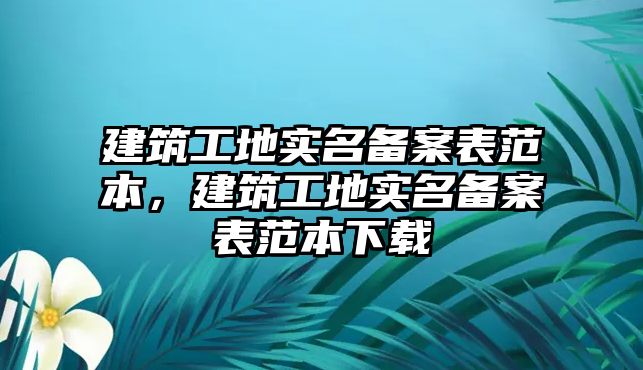 建筑工地实名备案表范本，建筑工地实名备案表范本下载